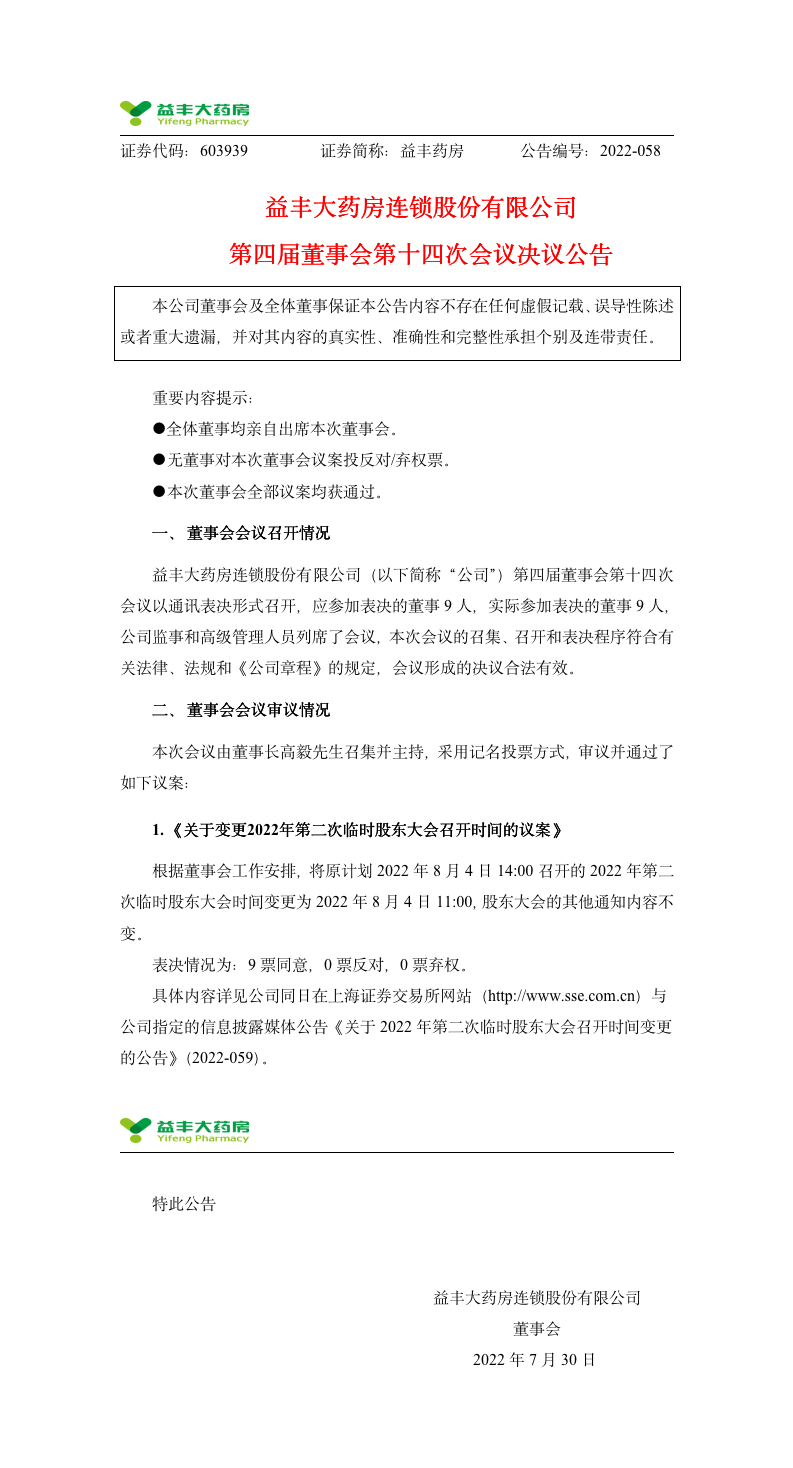 益丰大药房
Yifeng Pharmacy

证券代码：603939　　证券简称：益丰药房　　公告编号：2022-058

益丰大药房连锁股份有限公司
第四届董事会第十四次会议决议公告

本公司董事会及全体董事保证本公告内容不存在任何虚假记载、误导性陈述或者重大遗漏，并对其内容的真实性、准确性和完整性承担个别及连带责任。

重要内容提示：
●全体董事均亲自出席本次董事会。
●无董事对本次董事会议案投反对/弃权票。
●本次董事会全部议案均获通过。

一、 董事会会议召开情况

益丰大药房连锁股份有限公司（以下简称“公司”）第四届董事会第十四次会议以通讯表决形式召开，应参加表决的董事 9 人，实际参加表决的董事 9 人，公司监事和高级管理人员列席了会议，本次会议的召集、召开和表决程序符合有关法律、法规和《公司章程》的规定，会议形成的决议合法有效。

二、 董事会会议审议情况

本次会议由董事长高毅先生召集并主持，采用记名投票方式，审议并通过了如下议案：

1.《关于变更2022年第二次临时股东大会召开时间的议案》

根据董事会工作安排，将原计划 2022 年 8 月 4 日 14:00 召开的 2022 年第二次临时股东大会时间变更为 2022 年 8 月 4 日 11:00，股东大会的其他通知内容不变。

表决情况为：9 票同意，0 票反对，0 票弃权。

具体内容详见公司同日在上海证券交易所网站（http://www.sse.com.cn）与公司指定的信息披露媒体公告《关于 2022 年第二次临时股东大会召开时间变更的公告》（2022-059）。

益丰大药房
Yifeng Pharmacy

特此公告

益丰大药房连锁股份有限公司
董事会
2022 年 7 月 30 日